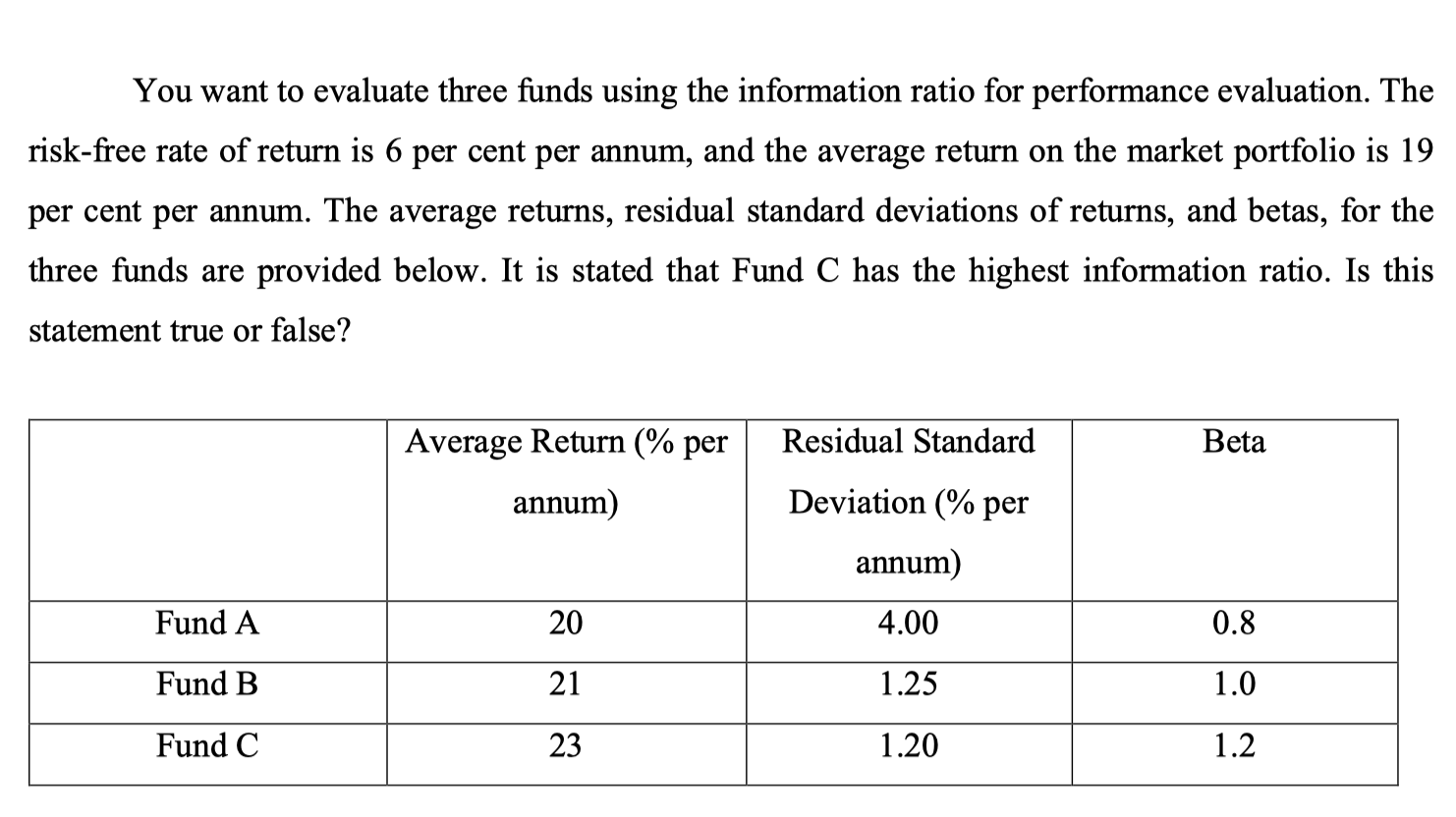 You want to evaluate three funds using the information ratio for performance evaluation. The risk-free rate of return is 6 per cent per annum, and the average return on the market portfolio is 19 per cent per annum. The average returns, residual standard deviations of returns, and betas, for the three funds are provided below. It is stated that Fund C has the highest information ratio. Is this statement true or false?

| | Average Return (% per annum) | Residual Standard Deviation (% per annum) | Beta |
|---|---|---|---|
| Fund A | 20 | 4.00 | 0.8 |
| Fund B | 21 | 1.25 | 1.0 |
| Fund C | 23 | 1.20 | 1.2 |